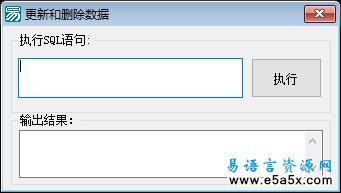 更新和删除数据

执行SQL语句:

执行

输出结果:

易语言资源网
www.e5a5x.com